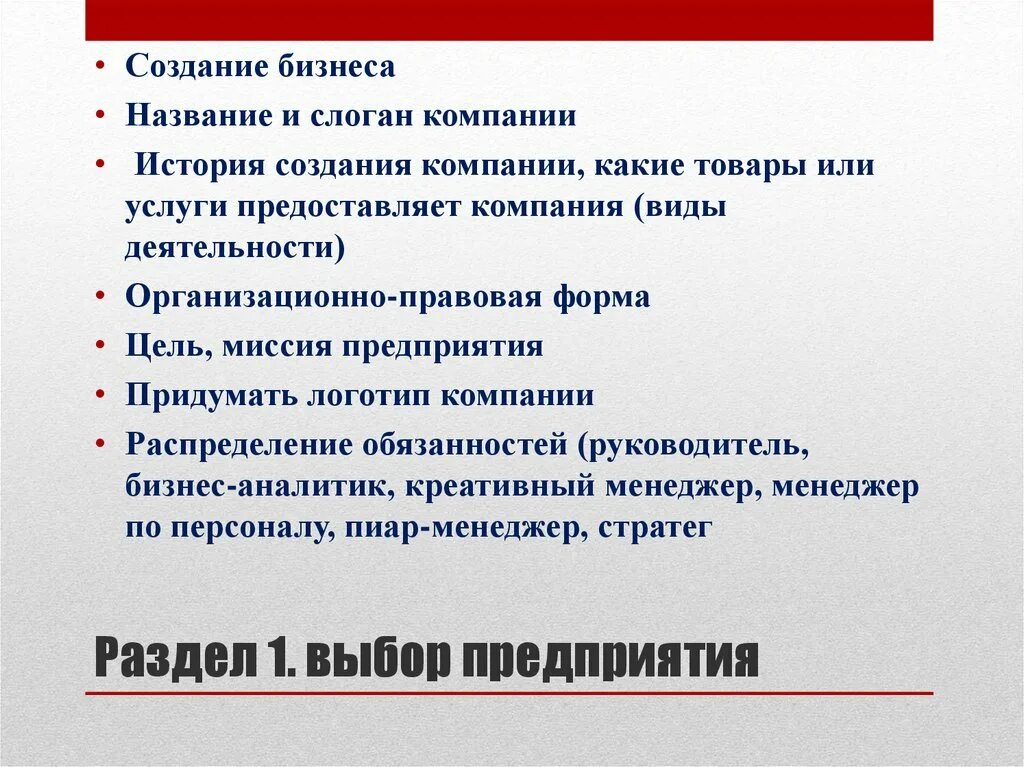 • Создание бизнеса
• Название и слоган компании
• История создания компании, какие товары или услуги предоставляет компания (виды деятельности)
• Организационно-правовая форма
• Цель, миссия предприятия
• Придумать логотип компании
• Распределение обязанностей (руководитель, бизнес-аналитик, креативный менеджер, менеджер по персоналу, пиар-менеджер, стратег

Раздел 1. выбор предприятия